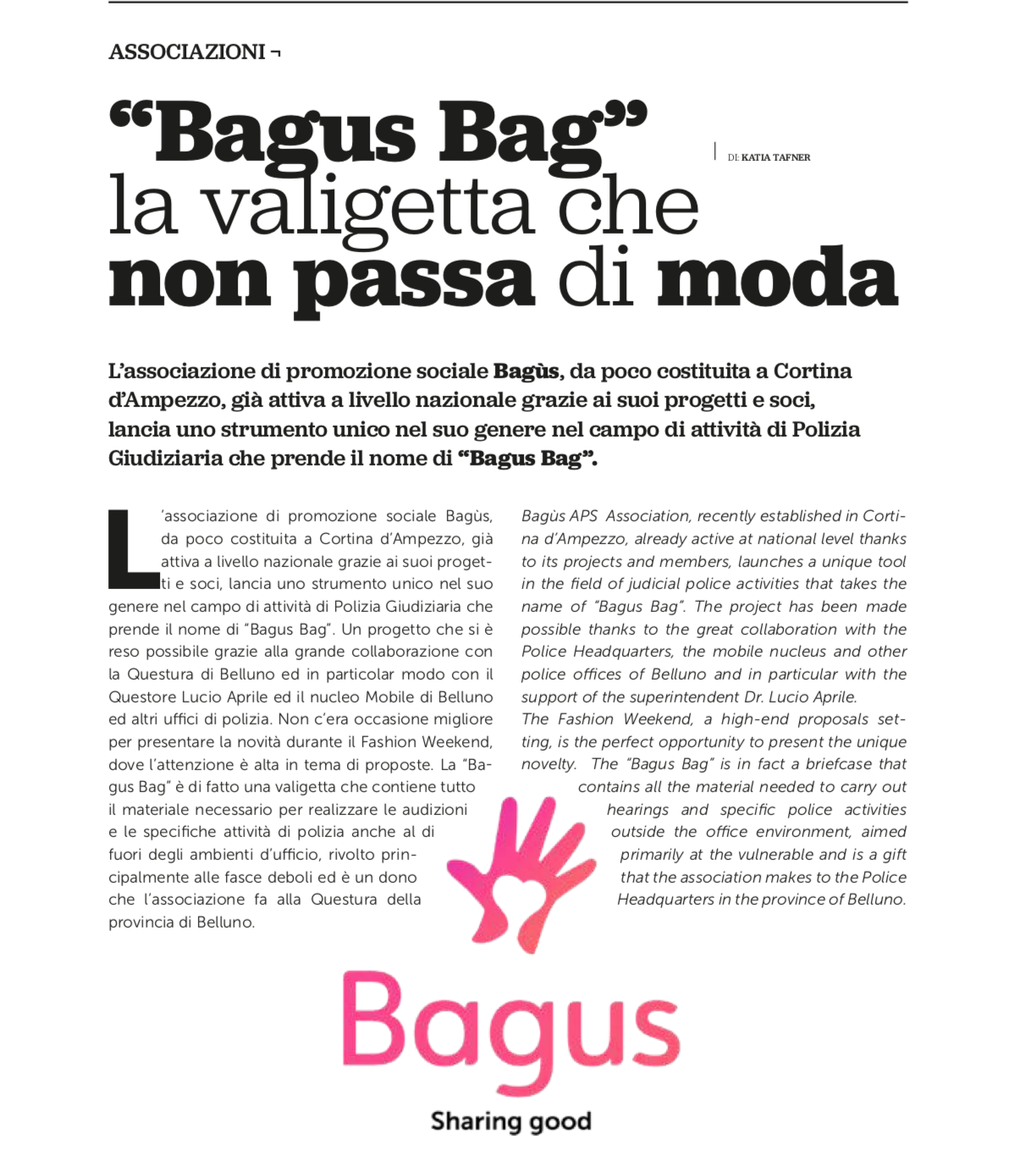 ASSOCIAZIONI ¬

“Bagus Bag” la valigetta che non passa di moda

DI: KATIA TAFNER

L’associazione di promozione sociale Bagùs, da poco costituita a Cortina d’Ampezzo, già attiva a livello nazionale grazie ai suoi progetti e soci, lancia uno strumento unico nel suo genere nel campo di attività di Polizia Giudiziaria che prende il nome di “Bagus Bag”.

L’associazione di promozione sociale Bagùs, da poco costituita a Cortina d’Ampezzo, già attiva a livello nazionale grazie ai suoi progetti e soci, lancia uno strumento unico nel suo genere nel campo di attività di Polizia Giudiziaria che prende il nome di “Bagus Bag”. Un progetto che si è reso possibile grazie alla grande collaborazione con la Questura di Belluno ed in particolar modo con il Questore Lucio Aprile ed il nucleo Mobile di Belluno ed altri uffici di polizia. Non c’era occasione migliore per presentare la novità durante il Fashion Weekend, dove l’attenzione è alta in tema di proposte. La “Bagus Bag” è di fatto una valigetta che contiene tutto il materiale necessario per realizzare le audizioni e le specifiche attività di polizia anche al di fuori degli ambienti d’ufficio, rivolto principalmente alle fasce deboli ed è un dono che l’associazione fa alla Questura della provincia di Belluno.

Bagùs APS Association, recently established in Cortina d’Ampezzo, already active at national level thanks to its projects and members, launches a unique tool in the field of judicial police activities that takes the name of “Bagus Bag”. The project has been made possible thanks to the great collaboration with the Police Headquarters, the mobile nucleus and other police offices of Belluno and in particular with the support of the superintendent Dr. Lucio Aprile.
The Fashion Weekend, a high-end proposals setting, is the perfect opportunity to present the unique novelty. The “Bagus Bag” is in fact a briefcase that contains all the material needed to carry out hearings and specific police activities outside the office environment, aimed primarily at the vulnerable and is a gift that the association makes to the Police Headquarters in the province of Belluno.

Bagus
Sharing good